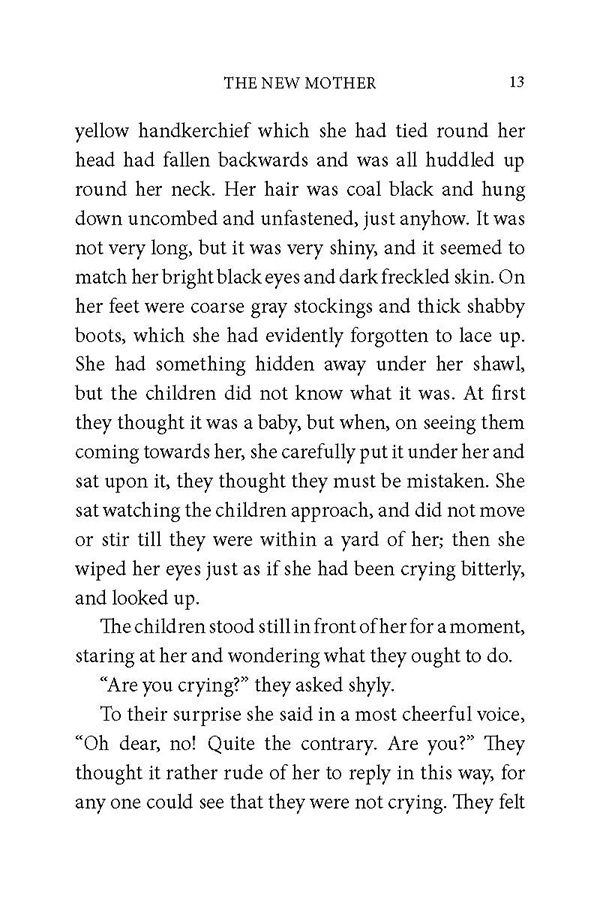 THE NEW MOTHER 13

yellow handkerchief which she had tied round her head had fallen backwards and was all huddled up round her neck. Her hair was coal black and hung down uncombed and unfastened, just anyhow. It was not very long, but it was very shiny, and it seemed to match her bright black eyes and dark freckled skin. On her feet were coarse gray stockings and thick shabby boots, which she had evidently forgotten to lace up. She had something hidden away under her shawl, but the children did not know what it was. At first they thought it was a baby, but when, on seeing them coming towards her, she carefully put it under her and sat upon it, they thought they must be mistaken. She sat watching the children approach, and did not move or stir till they were within a yard of her; then she wiped her eyes just as if she had been crying bitterly, and looked up.

The children stood still in front of her for a moment, staring at her and wondering what they ought to do.

“Are you crying?” they asked shyly.

To their surprise she said in a most cheerful voice, “Oh dear, no! Quite the contrary. Are you?” They thought it rather rude of her to reply in this way, for any one could see that they were not crying. They felt